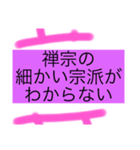 禅宗の
細かい宗派が
わからない